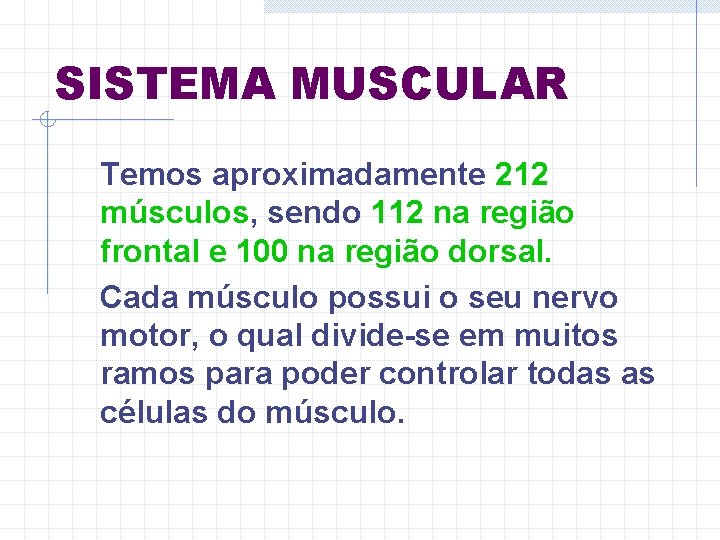 SISTEMA MUSCULAR

Temos aproximadamente 212 músculos, sendo 112 na região frontal e 100 na região dorsal.

Cada músculo possui o seu nervo motor, o qual divide-se em muitos ramos para poder controlar todas as células do músculo.